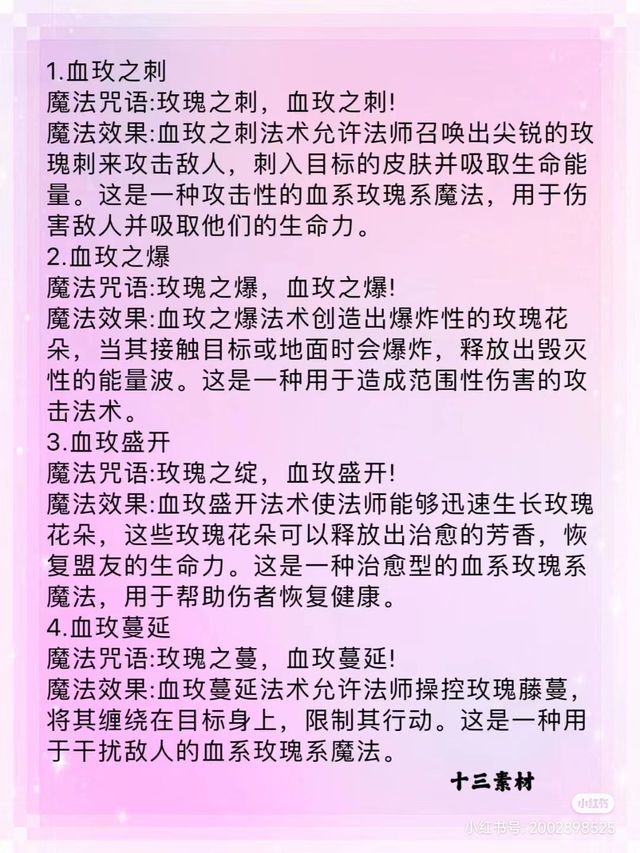 1.血玫之刺
魔法咒语:玫瑰之刺，血玫之刺!
魔法效果:血玫之刺法术允许法师召唤出尖锐的玫瑰刺来攻击敌人，刺入目标的皮肤并吸取生命能量。这是一种攻击性的血系玫瑰系魔法，用于伤害敌人并吸取他们的生命力。
2.血玫之爆
魔法咒语:玫瑰之爆，血玫之爆!
魔法效果:血玫之爆法术创造出爆炸性的玫瑰花朵，当其接触目标或地面时会爆炸，释放出毁灭性的能量波。这是一种用于造成范围性伤害的攻击法术。
3.血玫盛开
魔法咒语:玫瑰之绽，血玫盛开!
魔法效果:血玫盛开法术使法师能够迅速生长玫瑰花朵，这些玫瑰花朵可以释放出治愈的芳香，恢复盟友的生命力。这是一种治愈型的血系玫瑰系魔法，用于帮助伤者恢复健康。
4.血玫蔓延
魔法咒语:玫瑰之蔓，血玫蔓延!
魔法效果:血玫蔓延法术允许法师操控玫瑰藤蔓，将其缠绕在目标身上，限制其行动。这是一种用于干扰敌人的血系玫瑰系魔法。

十三素材

小红书
小红书号 2002898525